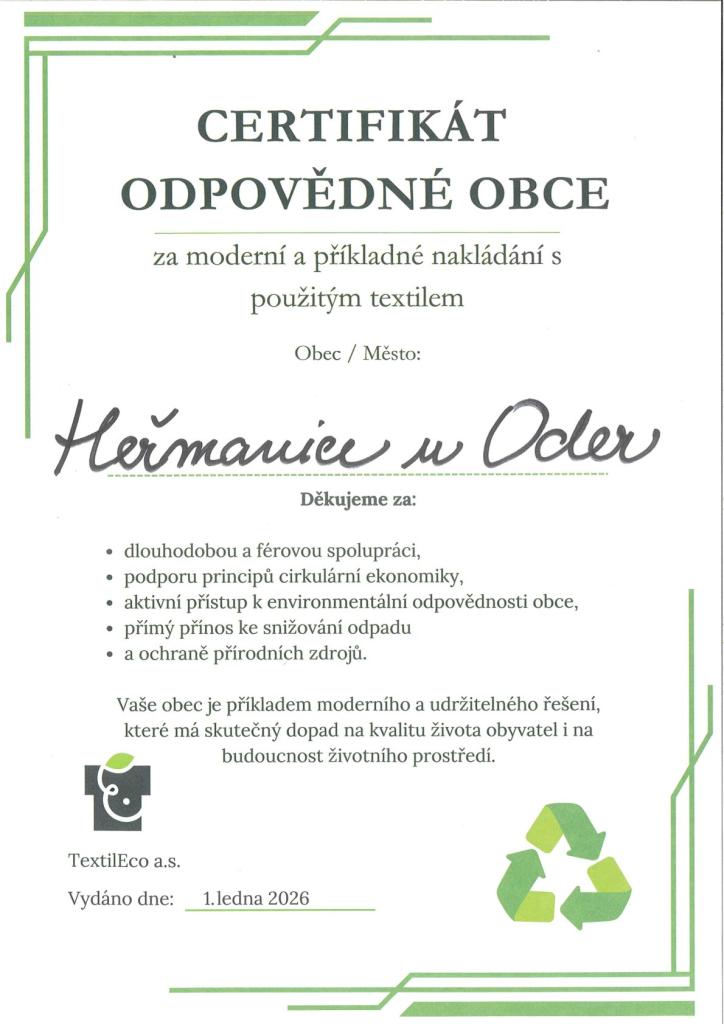 CERTIFIKÁT
ODPOVĚDNÉ OBCE

za moderní a příkladné nakládání s použitým textilem

Obec / Město:

Heřmanice u Oder

Děkujeme za:

• dlouhodobou a férovou spolupráci,
• podporu principů cirkulární ekonomiky,
• aktivní přístup k environmentální odpovědnosti obce,
• přímý přínos ke snižování odpadu
• a ochraně přírodních zdrojů.

Vaše obec je příkladem moderního a udržitelného řešení, které má skutečný dopad na kvalitu života obyvatel i na budoucnost životního prostředí.

TextilEco a.s.

Vydáno dne: 1.ledna 2026